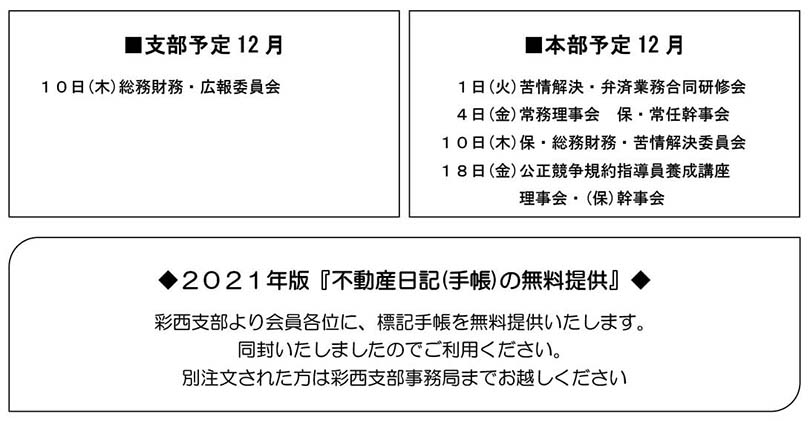 ■支部予定12月

10日(木)総務財務・広報委員会

■本部予定12月

1日(火)苦情解決・弁済業務合同研修会
4日(金)常務理事会 保・常任幹事会
10日(木)保・総務財務・苦情解決委員会
18日(金)公正競争規約指導員養成講座
理事会・(保)幹事会

◆2021年版『不動産日記(手帳)の無料提供』◆

彩西支部より会員各位に、標記手帳を無料提供いたします。
同封いたしましたのでご利用ください。
別注文された方は彩西支部事務局までお越しください